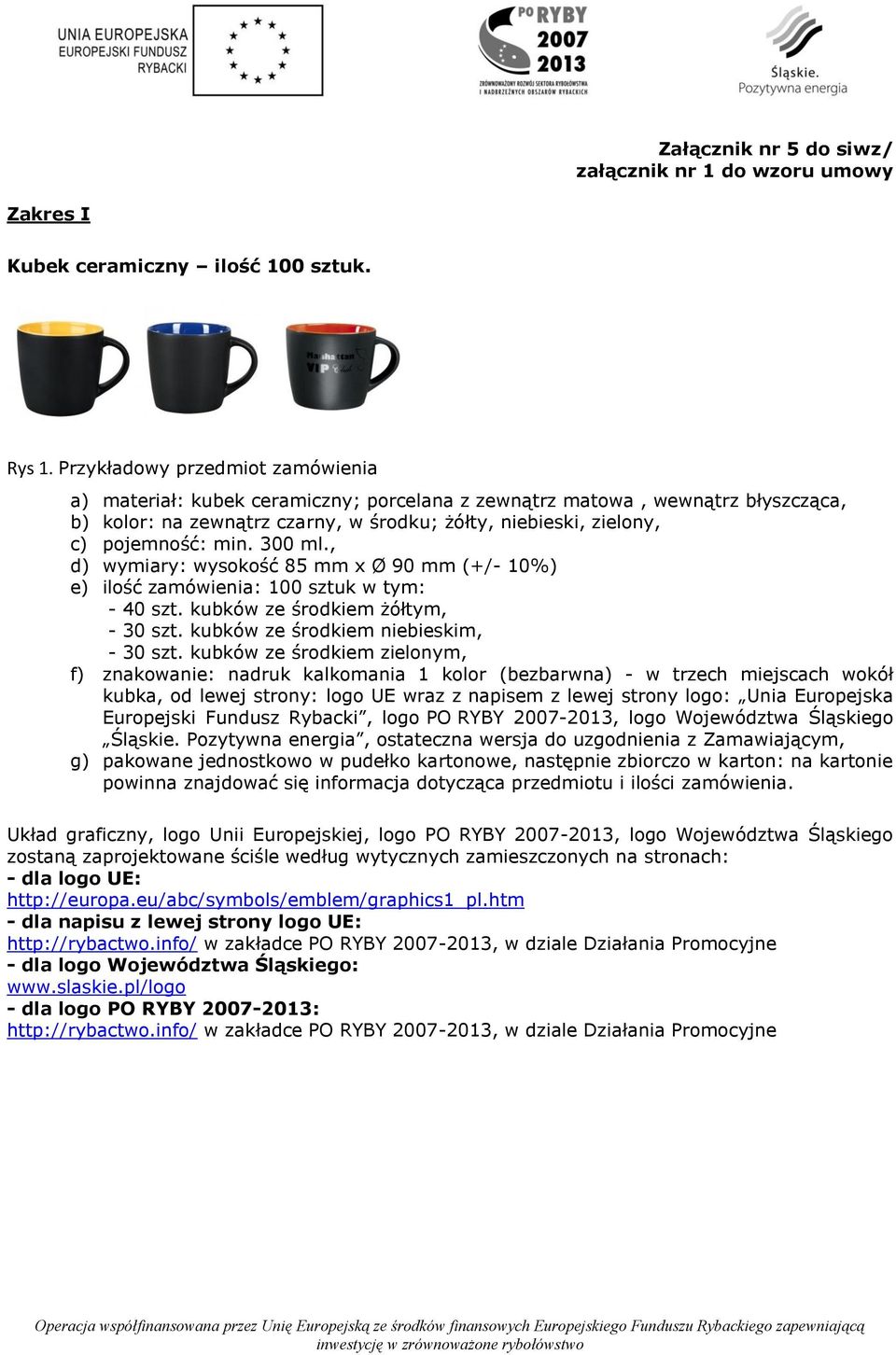 UNIA EUROPEJSKA
EUROPEJSKI FUNDUSZ
RYBACKI

PO RYBY
2007
2013
ZRÓWNOWAŻONY ROZWÓJ SEKTORA RYBOŁÓWSTWA I NADBRZEŻNYCH OBSZARÓW RYBACKICH

Śląskie.
Pozytywna energia

Załącznik nr 5 do siwz/
załącznik nr 1 do wzoru umowy

Zakres I

Kubek ceramiczny – ilość 100 sztuk.

Manhattan
VIP Club

Rys 1. Przykładowy przedmiot zamówienia

a) materiał: kubek ceramiczny; porcelana z zewnątrz matowa , wewnątrz błyszcząca,
b) kolor: na zewnątrz czarny, w środku; żółty, niebieski, zielony,
c) pojemność: min. 300 ml.,
d) wymiary: wysokość 85 mm x Ø 90 mm (+/- 10%)
e) ilość zamówienia: 100 sztuk w tym:
- 40 szt. kubków ze środkiem żółtym,
- 30 szt. kubków ze środkiem niebieskim,
- 30 szt. kubków ze środkiem zielonym,
f) znakowanie: nadruk kalkomania 1 kolor (bezbarwna) - w trzech miejscach wokół kubka, od lewej strony: logo UE wraz z napisem z lewej strony logo: „Unia Europejska Europejski Fundusz Rybacki”, logo PO RYBY 2007-2013, logo Województwa Śląskiego „Śląskie. Pozytywna energia”, ostateczna wersja do uzgodnienia z Zamawiającym,
g) pakowane jednostkowo w pudełko kartonowe, następnie zbiorczo w karton: na kartonie powinna znajdować się informacja dotycząca przedmiotu i ilości zamówienia.

Układ graficzny, logo Unii Europejskiej, logo PO RYBY 2007-2013, logo Województwa Śląskiego zostaną zaprojektowane ściśle według wytycznych zamieszczonych na stronach:
- dla logo UE:
http://europa.eu/abc/symbols/emblem/graphics1_pl.htm
- dla napisu z lewej strony logo UE:
http://rybactwo.info/ w zakładce PO RYBY 2007-2013, w dziale Działania Promocyjne
- dla logo Województwa Śląskiego:
www.slaskie.pl/logo
- dla logo PO RYBY 2007-2013:
http://rybactwo.info/ w zakładce PO RYBY 2007-2013, w dziale Działania Promocyjne

Operacja współfinansowana przez Unię Europejską ze środków finansowych Europejskiego Funduszu Rybackiego zapewniającą inwestycję w zrównoważone rybołówstwo